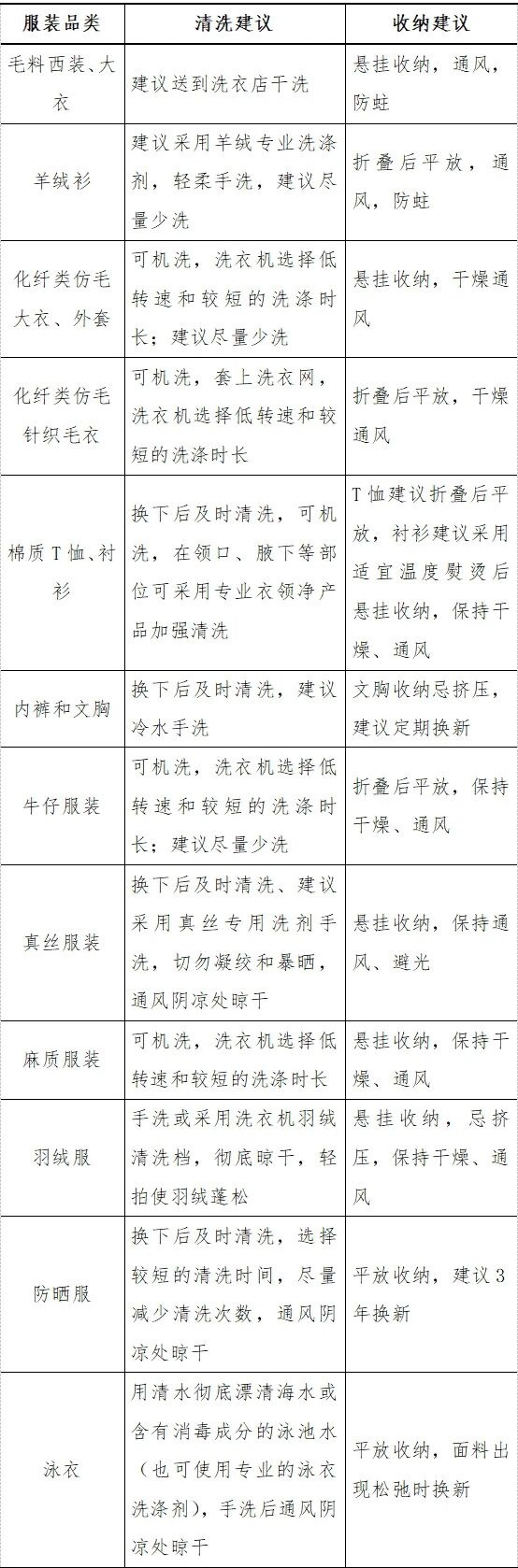 | 服装品类 | 清洗建议 | 收纳建议 |
|---|---|---|
| 毛料西装、大衣 | 建议送到洗衣店干洗 | 悬挂收纳，通风，防蛀 |
| 羊绒衫 | 建议采用羊绒专业洗涤剂，轻柔手洗，建议尽量少洗 | 折叠后平放，通风，防蛀 |
| 化纤类仿毛大衣、外套 | 可机洗，洗衣机选择低转速和较短的洗涤时长；建议尽量少洗 | 悬挂收纳，干燥通风 |
| 化纤类仿毛针织毛衣 | 可机洗，套上洗衣网，洗衣机选择低转速和较短的洗涤时长 | 折叠后平放，干燥通风 |
| 棉质T恤、衬衫 | 换下后及时清洗，可机洗，在领口、腋下等部位可采用专业衣领净产品加强清洗 | T恤建议折叠后平放，衬衫建议采用适宜温度熨烫后悬挂收纳，保持干燥、通风 |
| 内裤和文胸 | 换下后及时清洗，建议冷水手洗 | 文胸收纳忌挤压，建议定期换新 |
| 牛仔服装 | 可机洗，洗衣机选择低转速和较短的洗涤时长；建议尽量少洗 | 折叠后平放，保持干燥、通风 |
| 真丝服装 | 换下后及时清洗、建议采用真丝专用洗剂手洗，切勿凝绞和暴晒，通风阴凉处晾干 | 悬挂收纳，保持通风、避光 |
| 麻质服装 | 可机洗，洗衣机选择低转速和较短的洗涤时长 | 悬挂收纳，保持干燥、通风 |
| 羽绒服 | 手洗或采用洗衣机羽绒清洗档，彻底晾干，轻拍使羽绒蓬松 | 悬挂收纳，忌挤压，保持干燥、通风 |
| 防晒服 | 换下后及时清洗，选择较短的清洗时间，尽量减少清洗次数，通风阴凉处晾干 | 平放收纳，建议3年换新 |
| 泳衣 | 用清水彻底漂清海水或含有消毒成分的泳池水（也可使用专业的泳衣洗涤剂），手洗后通风阴凉处晾干 | 平放收纳，面料出现松弛时换新 |